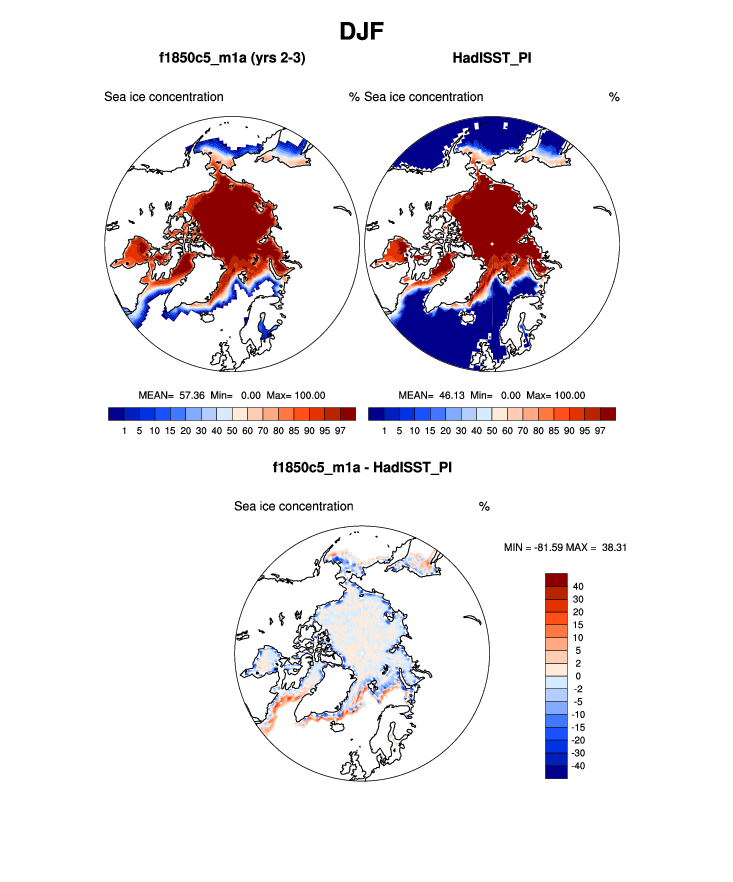 DJF

f1850c5_m1a (yrs 2-3)

Sea ice concentration %

MEAN= 57.36 Min= 0.00 Max= 100.00

1 5 10 15 20 30 40 50 60 70 80 85 90 95 97

HadISST_PI

Sea ice concentration %

MEAN= 46.13 Min= 0.00 Max= 100.00

1 5 10 15 20 30 40 50 60 70 80 85 90 95 97

f1850c5_m1a - HadISST_PI

Sea ice concentration %

MIN = -81.59 MAX = 38.31

40
30
20
15
10
5
2
0
-2
-5
-10
-15
-20
-30
-40